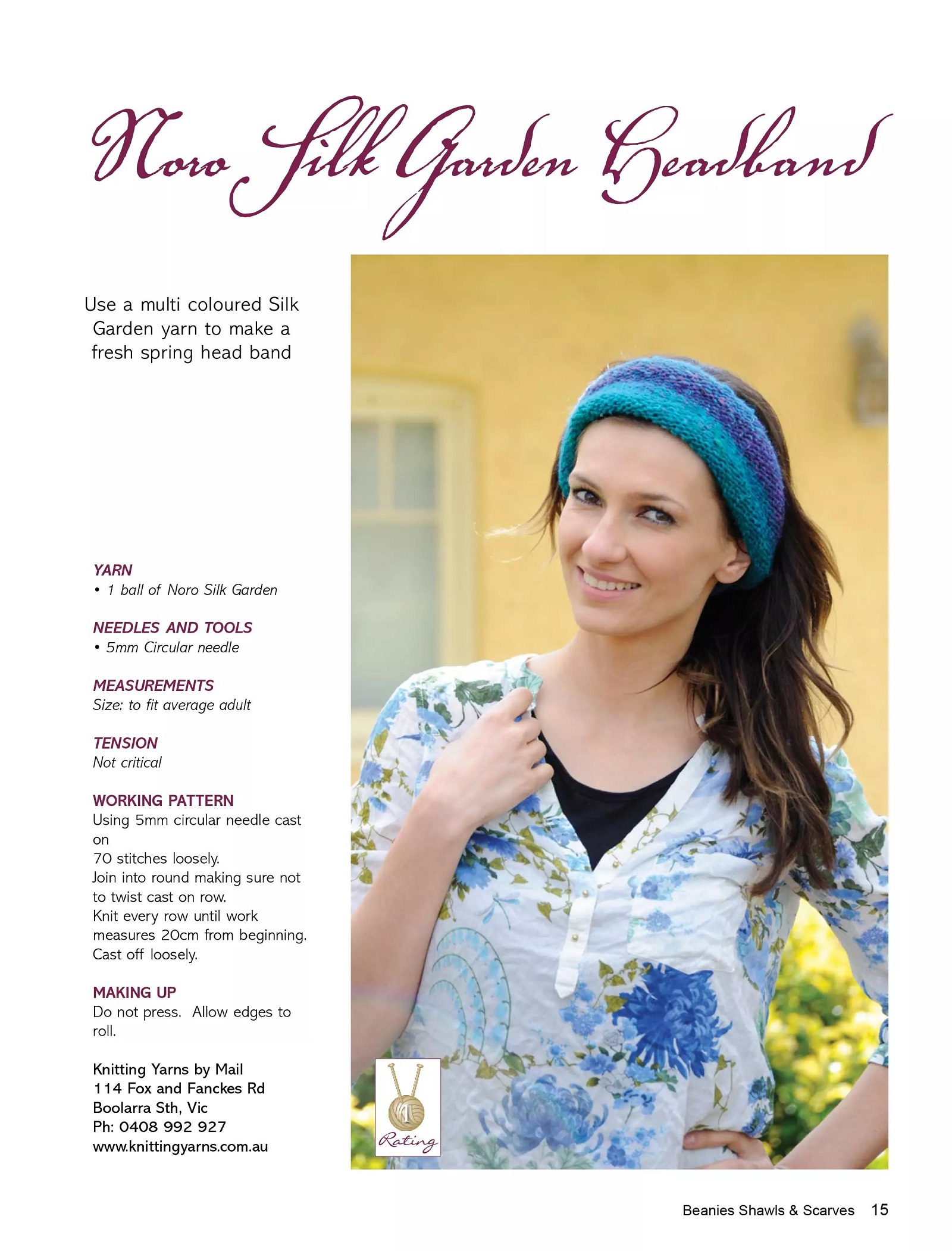 Noro Silk Garden Headband

Use a multi coloured Silk Garden yarn to make a fresh spring head band

YARN
• 1 ball of Noro Silk Garden

NEEDLES AND TOOLS
• 5mm Circular needle

MEASUREMENTS
Size: to fit average adult

TENSION
Not critical

WORKING PATTERN
Using 5mm circular needle cast on
70 stitches loosely.
Join into round making sure not to twist cast on row.
Knit every row until work measures 20cm from beginning.
Cast off loosely.

MAKING UP
Do not press. Allow edges to roll.

Knitting Yarns by Mail
114 Fox and Fanckes Rd
Boolarra Sth, Vic
Ph: 0408 992 927
www.knittingyarns.com.au

1
Rating

Beanies Shawls & Scarves 15